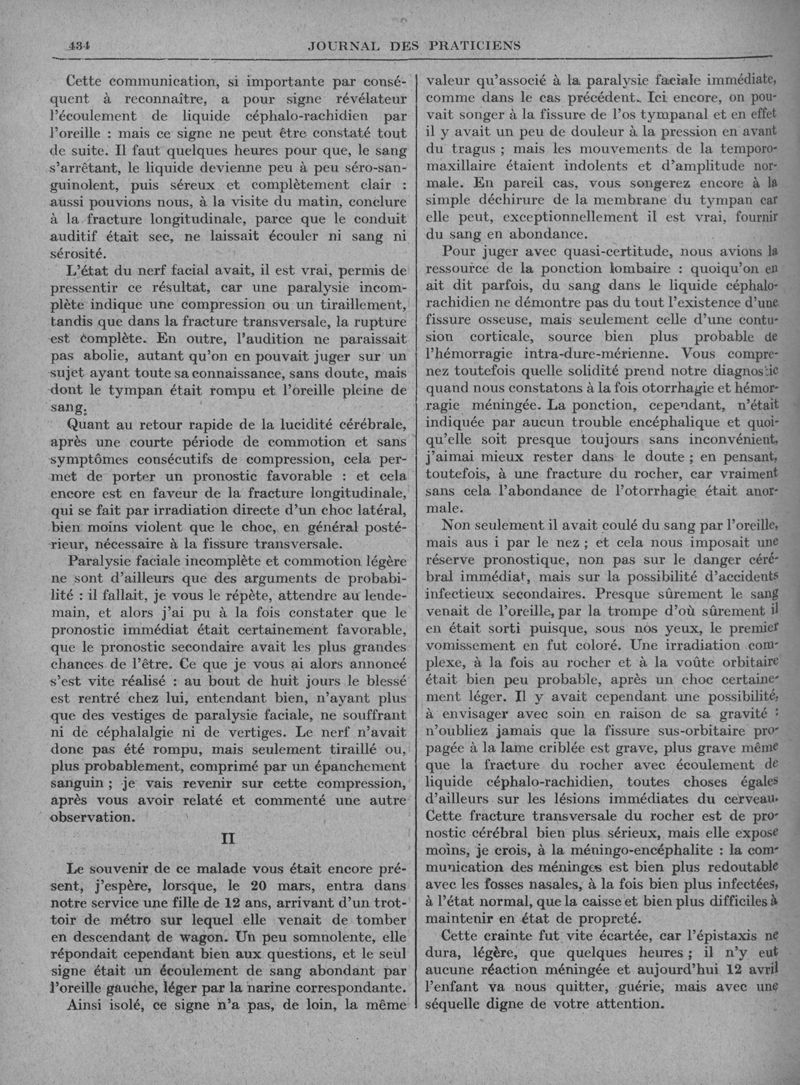 434 JOURNAL DES PRATICIENS

Cette communication, si importante par conséquent à reconnaître, a pour signe révélateur l'écoulement de liquide céphalo-rachidien par l'oreille : mais ce signe ne peut être constaté tout de suite. Il faut quelques heures pour que, le sang s'arrêtant, le liquide devienne peu à peu séro-sanguinolent, puis séreux et complètement clair : aussi pouvions nous, à la visite du matin, conclure à la fracture longitudinale, parce que le conduit auditif était sec, ne laissait écouler ni sang ni sérosité.

L'état du nerf facial avait, il est vrai, permis de pressentir ce résultat, car une paralysie incomplète indique une compression ou un tiraillement, tandis que dans la fracture transversale, la rupture est complète. En outre, l'audition ne paraissait pas abolie, autant qu'on en pouvait juger sur un sujet ayant toute sa connaissance, sans doute, mais dont le tympan était rompu et l'oreille pleine de sang.

Quant au retour rapide de la lucidité cérébrale, après une courte période de commotion et sans symptômes consécutifs de compression, cela permet de porter un pronostic favorable : et cela encore est en faveur de la fracture longitudinale, qui se fait par irradiation directe d'un choc latéral, bien moins violent que le choc, en général postérieur, nécessaire à la fissure transversale.

Paralysie faciale incomplète et commotion légère ne sont d'ailleurs que des arguments de probabilité : il fallait, je vous le répète, attendre au lendemain, et alors j'ai pu à la fois constater que le pronostic immédiat était certainement favorable, que le pronostic secondaire avait les plus grandes chances de l'être. Ce que je vous ai alors annoncé s'est vite réalisé : au bout de huit jours le blessé est rentré chez lui, entendant bien, n'ayant plus que des vestiges de paralysie faciale, ne souffrant ni de céphalalgie ni de vertiges. Le nerf n'avait donc pas été rompu, mais seulement tiraillé ou, plus probablement, comprimé par un épanchement sanguin ; je vais revenir sur cette compression, après vous avoir relaté et commenté une autre observation.

II

Le souvenir de ce malade vous était encore présent, j'espère, lorsque, le 20 mars, entra dans notre service une fille de 12 ans, arrivant d'un trottoir de métro sur lequel elle venait de tomber en descendant de wagon. Un peu somnolente, elle répondait cependant bien aux questions, et le seul signe était un écoulement de sang abondant par l'oreille gauche, léger par la narine correspondante.

Ainsi isolé, ce signe n'a pas, de loin, la même valeur qu'associé à la paralysie faciale immédiate, comme dans le cas précédent. Ici encore, on pouvait songer à la fissure de l'os tympanal et en effet il y avait un peu de douleur à la pression en avant du tragus ; mais les mouvements de la temporo-maxillaire étaient indolents et d'amplitude normale. En pareil cas, vous songerez encore à la simple déchirure de la membrane du tympan car elle peut, exceptionnellement il est vrai, fournir du sang en abondance.

Pour juger avec quasi-certitude, nous avions la ressource de la ponction lombaire : quoiqu'on en ait dit parfois, du sang dans le liquide céphalo-rachidien ne démontre pas du tout l'existence d'une fissure osseuse, mais seulement celle d'une contusion corticale, source bien plus probable de l'hémorragie intra-dure-mérienne. Vous comprenez toutefois quelle solidité prend notre diagnostic quand nous constatons à la fois otorrhagie et hémorragie méningée. La ponction, cependant, n'était indiquée par aucun trouble encéphalique et quoiqu'elle soit presque toujours sans inconvénient, j'aimai mieux rester dans le doute ; en pensant, toutefois, à une fracture du rocher, car vraiment sans cela l'abondance de l'otorrhagie était anormale.

Non seulement il avait coulé du sang par l'oreille, mais aus i par le nez ; et cela nous imposait une réserve pronostique, non pas sur le danger cérébral immédiat, mais sur la possibilité d'accidents infectieux secondaires. Presque sûrement le sang venait de l'oreille, par la trompe d'où sûrement il en était sorti puisque, sous nos yeux, le premier vomissement en fut coloré. Une irradiation complexe, à la fois au rocher et à la voûte orbitaire était bien peu probable, après un choc certainement léger. Il y avait cependant une possibilité, à envisager avec soin en raison de sa gravité : n'oubliez jamais que la fissure sus-orbitaire propagée à la lame criblée est grave, plus grave même que la fracture du rocher avec écoulement de liquide céphalo-rachidien, toutes choses égales d'ailleurs sur les lésions immédiates du cerveau. Cette fracture transversale du rocher est de pronostic cérébral bien plus sérieux, mais elle expose moins, je crois, à la méningo-encéphalite : la communication des méninges est bien plus redoutable avec les fosses nasales, à la fois bien plus infectées, à l'état normal, que la caisse et bien plus difficiles à maintenir en état de propreté.

Cette crainte fut vite écartée, car l'épistaxis ne dura, légère, que quelques heures ; il n'y eut aucune réaction méningée et aujourd'hui 12 avril l'enfant va nous quitter, guérie, mais avec une séquelle digne de votre attention.